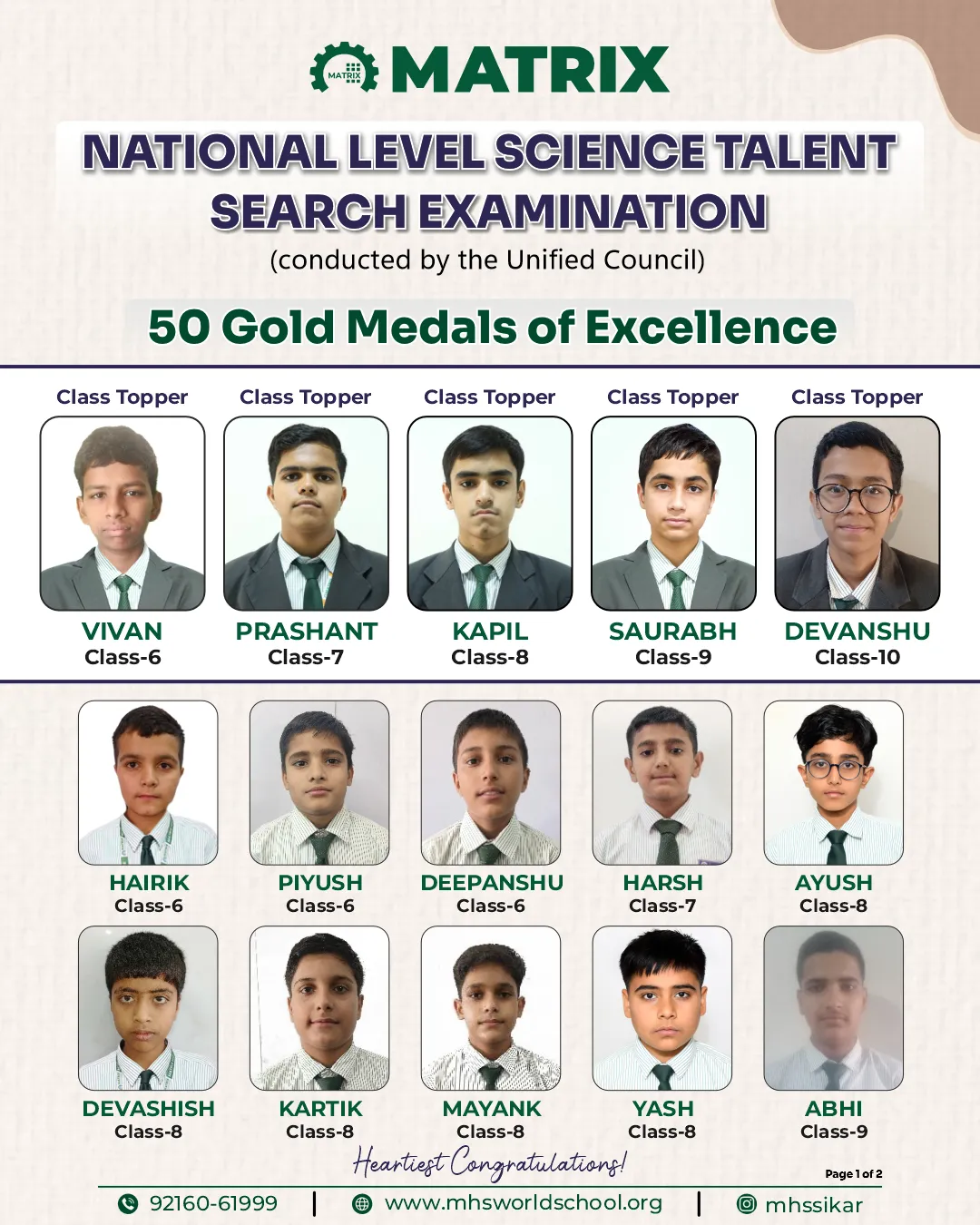 MATRIX

NATIONAL LEVEL SCIENCE TALENT SEARCH EXAMINATION

(conducted by the Unified Council)

50 Gold Medals of Excellence

Class Topper
VIVAN
Class-6

Class Topper
PRASHANT
Class-7

Class Topper
KAPIL
Class-8

Class Topper
SAURABH
Class-9

Class Topper
DEVANSHU
Class-10

HAIRIK
Class-6

PIYUSH
Class-6

DEEPANSHU
Class-6

HARSH
Class-7

AYUSH
Class-8

DEVASHISH
Class-8

KARTIK
Class-8

MAYANK
Class-8

YASH
Class-8

ABHI
Class-9

Heartiest Congratulations!

Page 1 of 2

92160-61999 | www.mhsworldschool.org | mhssikar